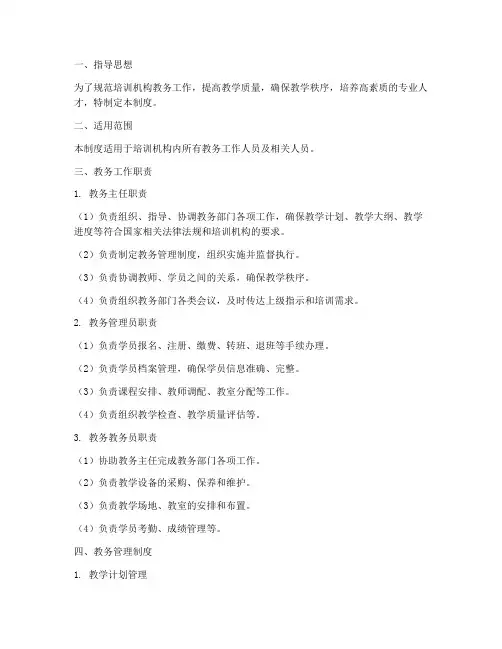 一、指导思想

为了规范培训机构教务工作，提高教学质量，确保教学秩序，培养高素质的专业人才，特制定本制度。

二、适用范围

本制度适用于培训机构内所有教务工作人员及相关人员。

三、教务工作职责

1. 教务主任职责

（1）负责组织、指导、协调教务部门各项工作，确保教学计划、教学大纲、教学进度等符合国家相关法律法规和培训机构的要求。

（2）负责制定教务管理制度，组织实施并监督执行。

（3）负责协调教师、学员之间的关系，确保教学秩序。

（4）负责组织教务部门各类会议，及时传达上级指示和培训需求。

2. 教务管理员职责

（1）负责学员报名、注册、缴费、转班、退班等手续办理。

（2）负责学员档案管理，确保学员信息准确、完整。

（3）负责课程安排、教师调配、教室分配等工作。

（4）负责组织教学检查、教学质量评估等。

3. 教务教务员职责

（1）协助教务主任完成教务部门各项工作。

（2）负责教学设备的采购、保养和维护。

（3）负责教学场地、教室的安排和布置。

（4）负责学员考勤、成绩管理等。

四、教务管理制度

1. 教学计划管理